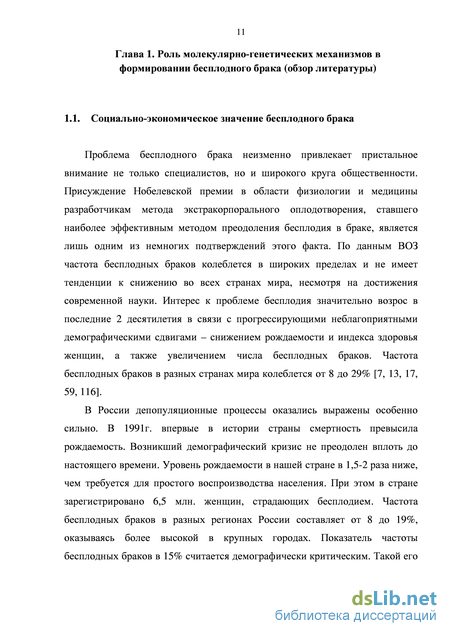 11

Глава 1. Роль молекулярно-генетических механизмов в формировании бесплодного брака (обзор литературы)

1.1. Социально-экономическое значение бесплодного брака

Проблема бесплодного брака неизменно привлекает пристальное внимание не только специалистов, но и широкого круга общественности. Присуждение Нобелевской премии в области физиологии и медицины разработчикам метода экстракорпорального оплодотворения, ставшего наиболее эффективным методом преодоления бесплодия в браке, является лишь одним из немногих подтверждений этого факта. По данным ВОЗ частота бесплодных браков колеблется в широких пределах и не имеет тенденции к снижению во всех странах мира, несмотря на достижения современной науки. Интерес к проблеме бесплодия значительно возрос в последние 2 десятилетия в связи с прогрессирующими неблагоприятными демографическими сдвигами – снижением рождаемости и индекса здоровья женщин, а также увеличением числа бесплодных браков. Частота бесплодных браков в разных странах мира колеблется от 8 до 29% [7, 13, 17, 59, 116].

В России депопуляционные процессы оказались выражены особенно сильно. В 1991г. впервые в истории страны смертность превысила рождаемость. Возникший демографический кризис не преодолен вплоть до настоящего времени. Уровень рождаемости в нашей стране в 1,5-2 раза ниже, чем требуется для простого воспроизводства населения. При этом в стране зарегистрировано 6,5 млн. женщин, страдающих бесплодием. Частота бесплодных браков в разных регионах России составляет от 8 до 19%, оказываясь более высокой в крупных городах. Показатель частоты бесплодных браков в 15% считается демографически критическим. Такой его

dsLib.net
библиотека диссертаций